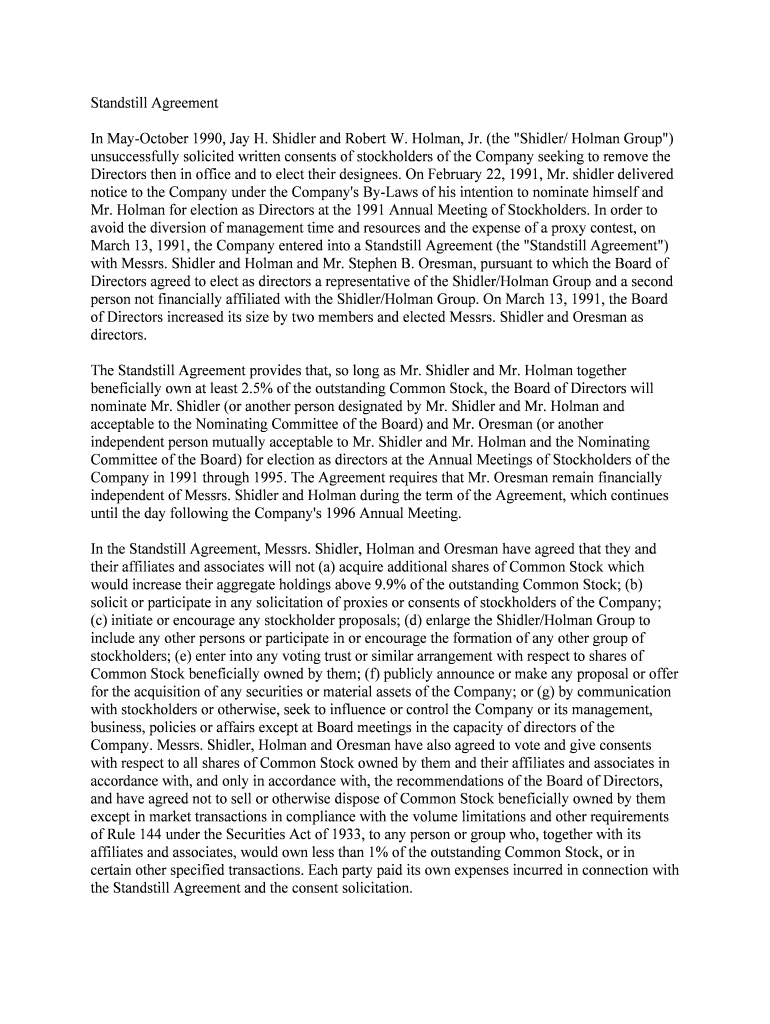 Standstill Agreement

In May-October 1990, Jay H. Shidler and Robert W. Holman, Jr. (the "Shidler/ Holman Group") unsuccessfully solicited written consents of stockholders of the Company seeking to remove the Directors then in office and to elect their designees. On February 22, 1991, Mr. shidler delivered notice to the Company under the Company's By-Laws of his intention to nominate himself and Mr. Holman for election as Directors at the 1991 Annual Meeting of Stockholders. In order to avoid the diversion of management time and resources and the expense of a proxy contest, on March 13, 1991, the Company entered into a Standstill Agreement (the "Standstill Agreement") with Messrs. Shidler and Holman and Mr. Stephen B. Oresman, pursuant to which the Board of Directors agreed to elect as directors a representative of the Shidler/Holman Group and a second person not financially affiliated with the Shidler/Holman Group. On March 13, 1991, the Board of Directors increased its size by two members and elected Messrs. Shidler and Oresman as directors.

The Standstill Agreement provides that, so long as Mr. Shidler and Mr. Holman together beneficially own at least 2.5% of the outstanding Common Stock, the Board of Directors will nominate Mr. Shidler (or another person designated by Mr. Shidler and Mr. Holman and acceptable to the Nominating Committee of the Board) and Mr. Oresman (or another independent person mutually acceptable to Mr. Shidler and Mr. Holman and the Nominating Committee of the Board) for election as directors at the Annual Meetings of Stockholders of the Company in 1991 through 1995. The Agreement requires that Mr. Oresman remain financially independent of Messrs. Shidler and Holman during the term of the Agreement, which continues until the day following the Company's 1996 Annual Meeting.

In the Standstill Agreement, Messrs. Shidler, Holman and Oresman have agreed that they and their affiliates and associates will not (a) acquire additional shares of Common Stock which would increase their aggregate holdings above 9.9% of the outstanding Common Stock; (b) solicit or participate in any solicitation of proxies or consents of stockholders of the Company; (c) initiate or encourage any stockholder proposals; (d) enlarge the Shidler/Holman Group to include any other persons or participate in or encourage the formation of any other group of stockholders; (e) enter into any voting trust or similar arrangement with respect to shares of Common Stock beneficially owned by them; (f) publicly announce or make any proposal or offer for the acquisition of any securities or material assets of the Company; or (g) by communication with stockholders or otherwise, seek to influence or control the Company or its management, business, policies or affairs except at Board meetings in the capacity of directors of the Company. Messrs. Shidler, Holman and Oresman have also agreed to vote and give consents with respect to all shares of Common Stock owned by them and their affiliates and associates in accordance with, and only in accordance with, the recommendations of the Board of Directors, and have agreed not to sell or otherwise dispose of Common Stock beneficially owned by them except in market transactions in compliance with the volume limitations and other requirements of Rule 144 under the Securities Act of 1933, to any person or group who, together with its affiliates and associates, would own less than 1% of the outstanding Common Stock, or in certain other specified transactions. Each party paid its own expenses incurred in connection with the Standstill Agreement and the consent solicitation.